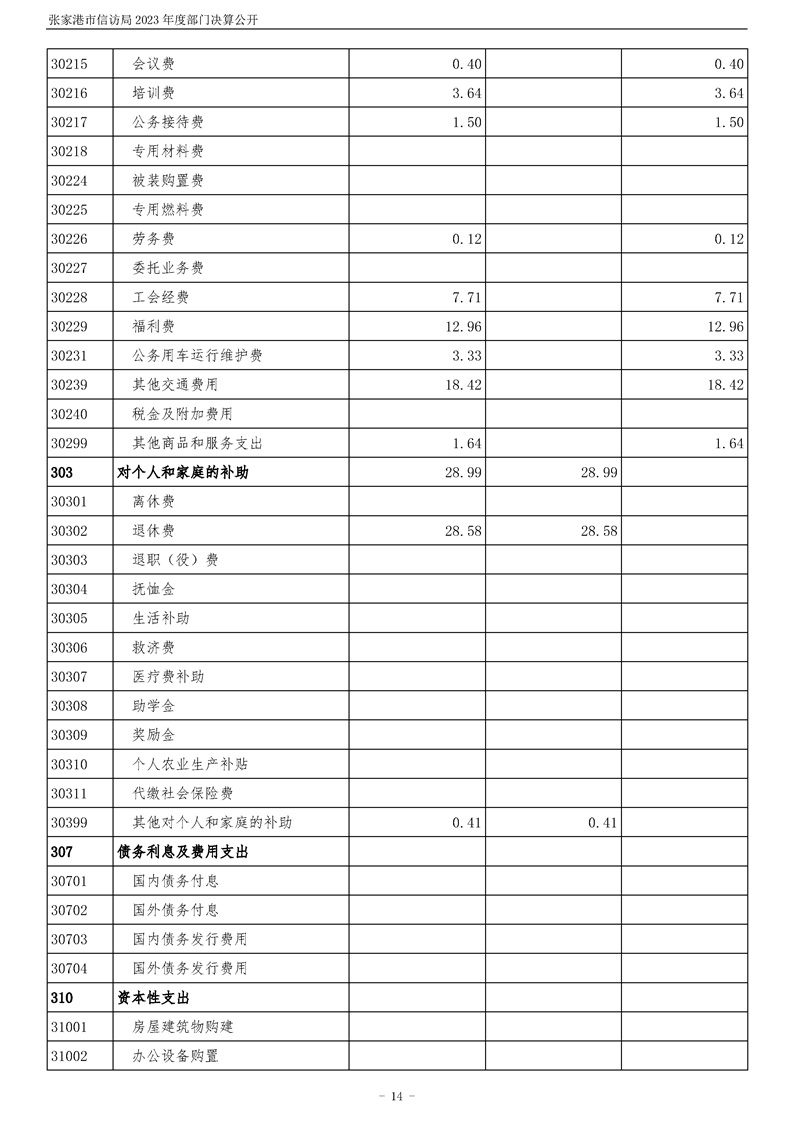 张家港市信访局 2023 年度部门决算公开

| | | | | |
|---|---|---|---|---|
| 30215 | 会议费 | 0.40 | | 0.40 |
| 30216 | 培训费 | 3.64 | | 3.64 |
| 30217 | 公务接待费 | 1.50 | | 1.50 |
| 30218 | 专用材料费 | | | |
| 30224 | 被装购置费 | | | |
| 30225 | 专用燃料费 | | | |
| 30226 | 劳务费 | 0.12 | | 0.12 |
| 30227 | 委托业务费 | | | |
| 30228 | 工会经费 | 7.71 | | 7.71 |
| 30229 | 福利费 | 12.96 | | 12.96 |
| 30231 | 公务用车运行维护费 | 3.33 | | 3.33 |
| 30239 | 其他交通费用 | 18.42 | | 18.42 |
| 30240 | 税金及附加费用 | | | |
| 30299 | 其他商品和服务支出 | 1.64 | | 1.64 |
| 303 | 对个人和家庭的补助 | 28.99 | 28.99 | |
| 30301 | 离休费 | | | |
| 30302 | 退休费 | 28.58 | 28.58 | |
| 30303 | 退职（役）费 | | | |
| 30304 | 抚恤金 | | | |
| 30305 | 生活补助 | | | |
| 30306 | 救济费 | | | |
| 30307 | 医疗费补助 | | | |
| 30308 | 助学金 | | | |
| 30309 | 奖励金 | | | |
| 30310 | 个人农业生产补贴 | | | |
| 30311 | 代缴社会保险费 | | | |
| 30399 | 其他对个人和家庭的补助 | 0.41 | 0.41 | |
| 307 | 债务利息及费用支出 | | | |
| 30701 | 国内债务付息 | | | |
| 30702 | 国外债务付息 | | | |
| 30703 | 国内债务发行费用 | | | |
| 30704 | 国外债务发行费用 | | | |
| 310 | 资本性支出 | | | |
| 31001 | 房屋建筑物购建 | | | |
| 31002 | 办公设备购置 | | | |

- 14 -